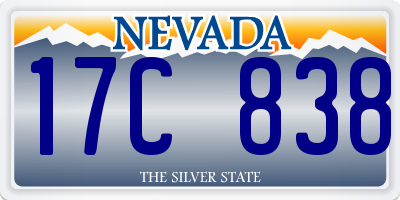 NEVADA

17C 838

THE SILVER STATE